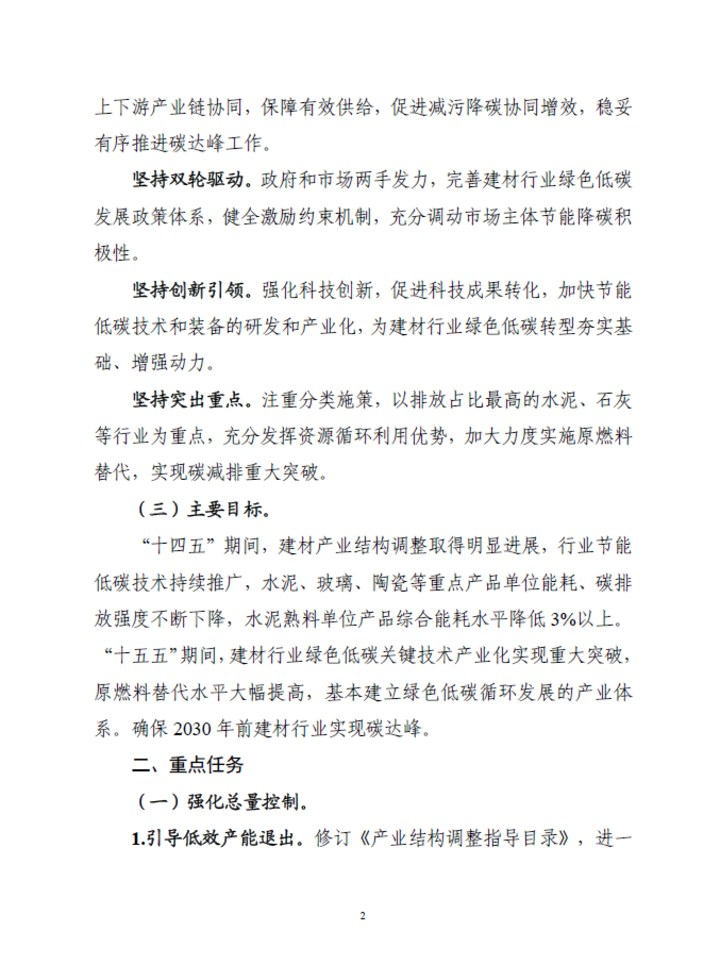 上下游产业链协同，保障有效供给，促进减污降碳协同增效，稳妥有序推进碳达峰工作。

坚持双轮驱动。政府和市场两手发力，完善建材行业绿色低碳发展政策体系，健全激励约束机制，充分调动市场主体节能降碳积极性。

坚持创新引领。强化科技创新，促进科技成果转化，加快节能低碳技术和装备的研发和产业化，为建材行业绿色低碳转型夯实基础、增强动力。

坚持突出重点。注重分类施策，以排放占比最高的水泥、石灰等行业为重点，充分发挥资源循环利用优势，加大力度实施原燃料替代，实现碳减排重大突破。

（三）主要目标。

“十四五”期间，建材产业结构调整取得明显进展，行业节能低碳技术持续推广，水泥、玻璃、陶瓷等重点产品单位能耗、碳排放强度不断下降，水泥熟料单位产品综合能耗水平降低3%以上。“十五五”期间，建材行业绿色低碳关键技术产业化实现重大突破，原燃料替代水平大幅提高，基本建立绿色低碳循环发展的产业体系。确保2030年前建材行业实现碳达峰。

二、重点任务

（一）强化总量控制。

1.引导低效产能退出。修订《产业结构调整指导目录》，进一

2